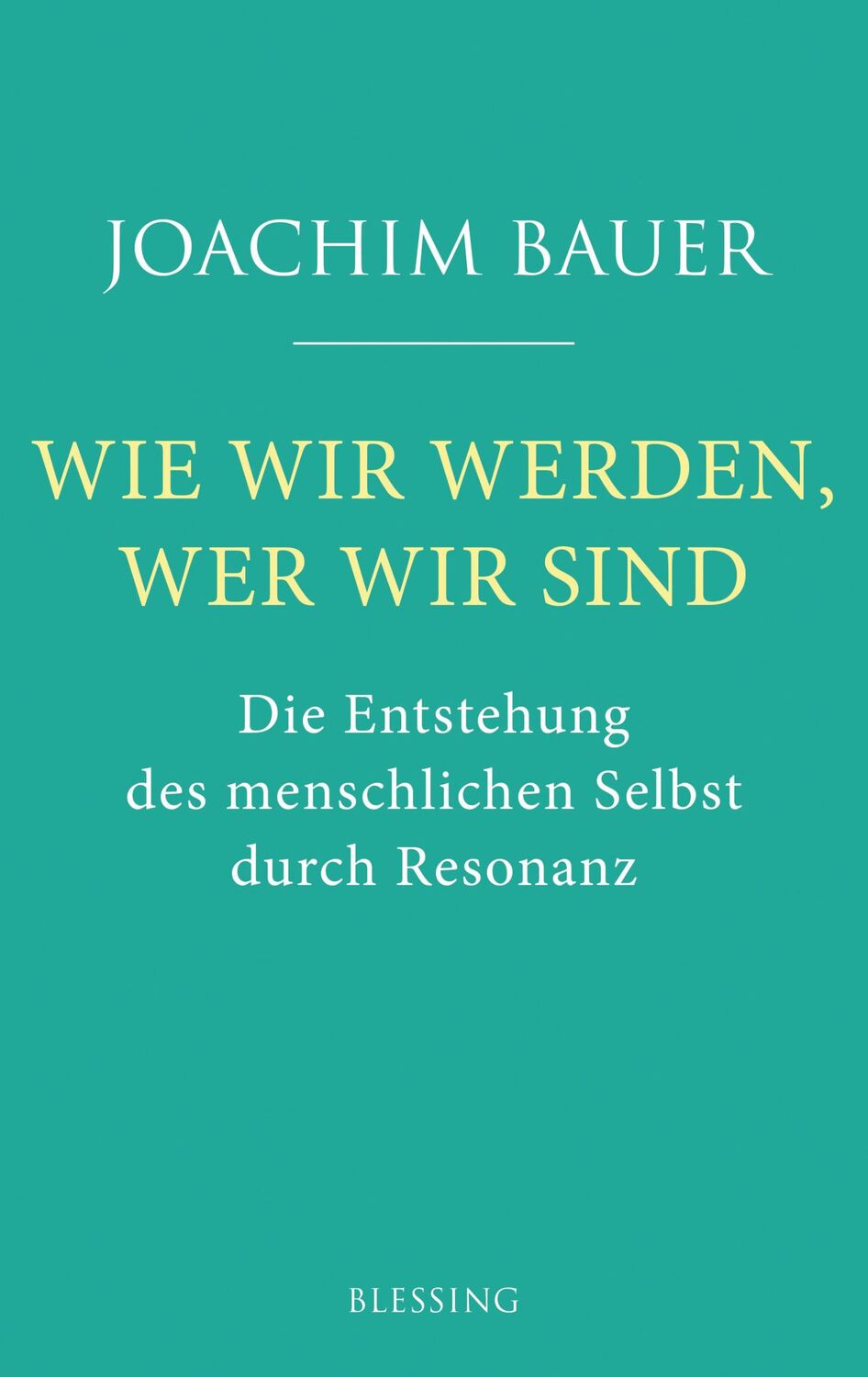 JOACHIM BAUER

WIE WIR WERDEN, WER WIR SIND

Die Entstehung des menschlichen Selbst durch Resonanz

BLESSING